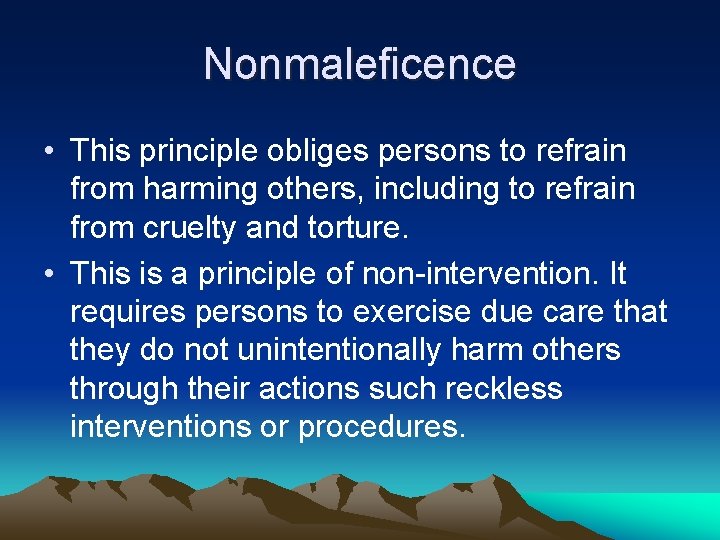 Nonmaleficence

• This principle obliges persons to refrain from harming others, including to refrain from cruelty and torture.
• This is a principle of non-intervention. It requires persons to exercise due care that they do not unintentionally harm others through their actions such reckless interventions or procedures.